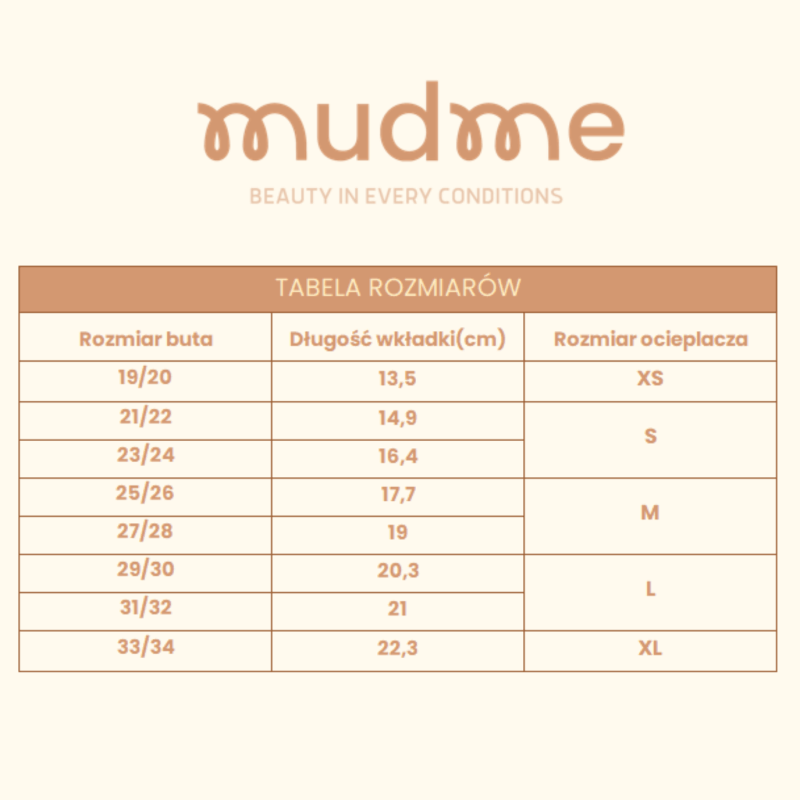 mudme

BEAUTY IN EVERY CONDITIONS

TABELA ROZMIARÓW

| Rozmiar buta | Długość wkładki(cm) | Rozmiar ocieplacza |
|---|---|---|
| 19/20 | 13,5 | XS |
| 21/22 | 14,9 | S |
| 23/24 | 16,4 | |
| 25/26 | 17,7 | M |
| 27/28 | 19 | |
| 29/30 | 20,3 | L |
| 31/32 | 21 | |
| 33/34 | 22,3 | XL |